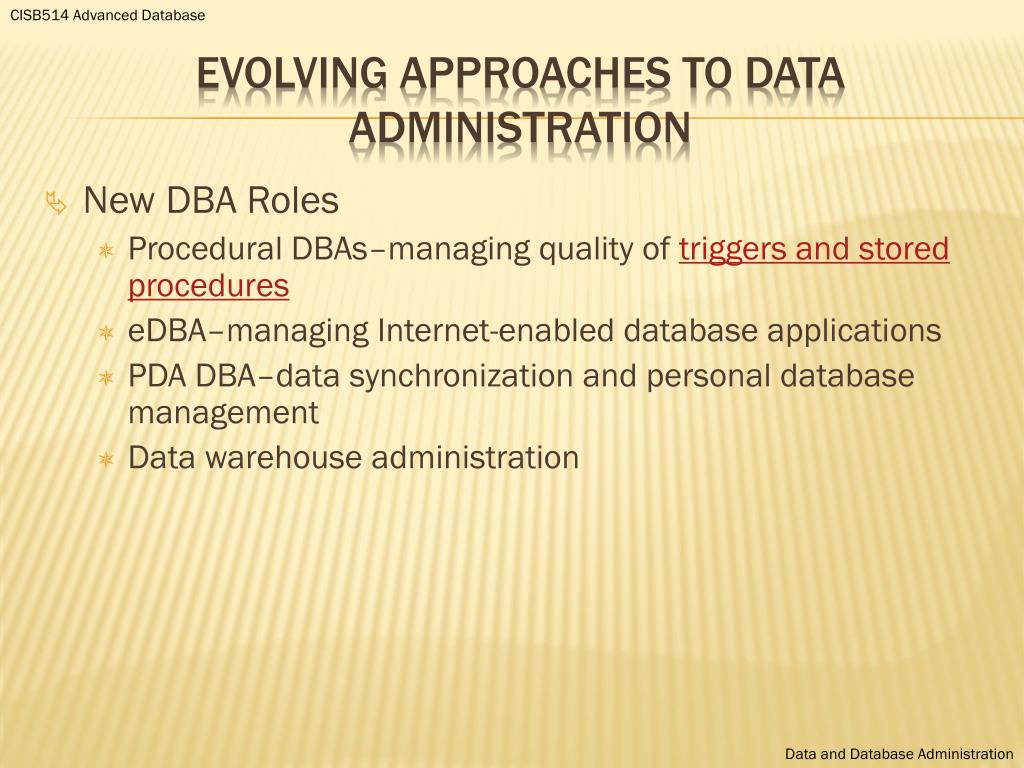 CISB514 Advanced Database

EVOLVING APPROACHES TO DATA ADMINISTRATION

New DBA Roles

Procedural DBAs–managing quality of triggers and stored procedures

eDBA–managing Internet-enabled database applications

PDA DBA–data synchronization and personal database management

Data warehouse administration

Data and Database Administration